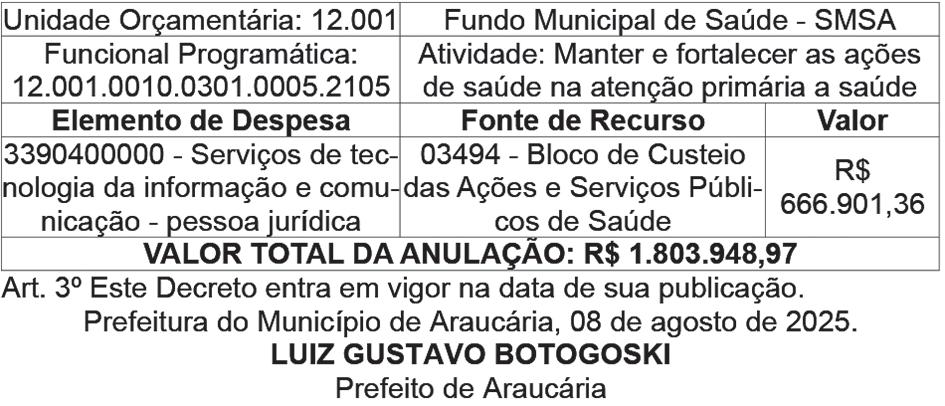 | Unidade Orçamentária: 12.001 | Fundo Municipal de Saúde - SMSA | |
|---|---|---|
| Funcional Programática: 12.001.0010.0301.0005.2105 | Atividade: Manter e fortalecer as ações de saúde na atenção primária a saúde | |
| Elemento de Despesa | Fonte de Recurso | Valor |
| 3390400000 - Serviços de tecnologia da informação e comunicação - pessoa jurídica | 03494 - Bloco de Custeio das Ações e Serviços Públicos de Saúde | R$ 666.901,36 |
| VALOR TOTAL DA ANULAÇÃO: R$ 1.803.948,97 | | |

Art. 3º Este Decreto entra em vigor na data de sua publicação.

Prefeitura do Município de Araucária, 08 de agosto de 2025.

LUIZ GUSTAVO BOTOGOSKI
Prefeito de Araucária